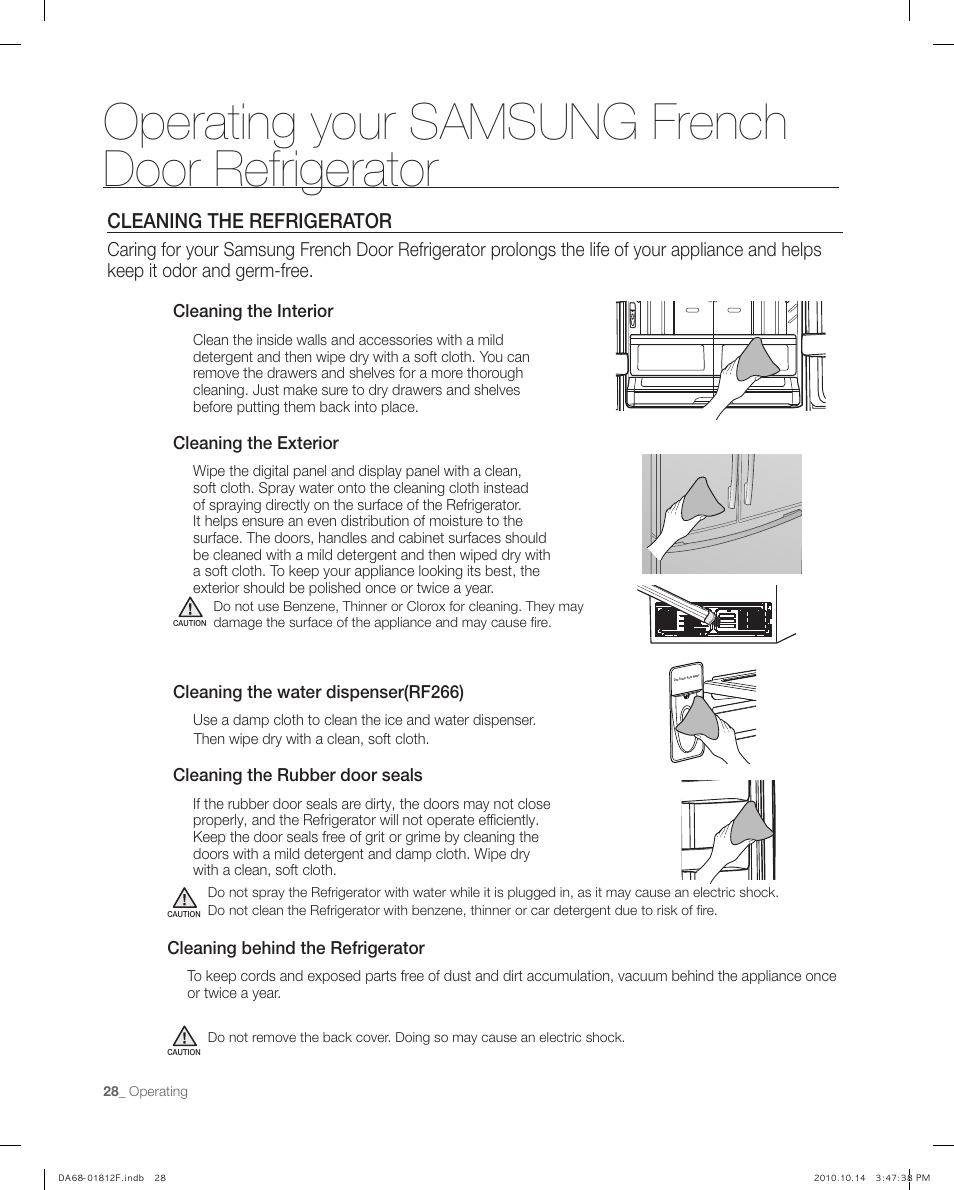 Operating your SAMSUNG French Door Refrigerator

CLEANING THE REFRIGERATOR

Caring for your Samsung French Door Refrigerator prolongs the life of your appliance and helps keep it odor and germ-free.

Cleaning the Interior

Clean the inside walls and accessories with a mild detergent and then wipe dry with a soft cloth. You can remove the drawers and shelves for a more thorough cleaning. Just make sure to dry drawers and shelves before putting them back into place.

Cleaning the Exterior

Wipe the digital panel and display panel with a clean, soft cloth. Spray water onto the cleaning cloth instead of spraying directly on the surface of the Refrigerator. It helps ensure an even distribution of moisture to the surface. The doors, handles and cabinet surfaces should be cleaned with a mild detergent and then wiped dry with a soft cloth. To keep your appliance looking its best, the exterior should be polished once or twice a year.

CAUTION Do not use Benzene, Thinner or Clorox for cleaning. They may damage the surface of the appliance and may cause fire.

Cleaning the water dispenser(RF266)

Use a damp cloth to clean the ice and water dispenser. Then wipe dry with a clean, soft cloth.

Cleaning the Rubber door seals

If the rubber door seals are dirty, the doors may not close properly, and the Refrigerator will not operate efficiently. Keep the door seals free of grit or grime by cleaning the doors with a mild detergent and damp cloth. Wipe dry with a clean, soft cloth.

CAUTION Do not spray the Refrigerator with water while it is plugged in, as it may cause an electric shock. Do not clean the Refrigerator with benzene, thinner or car detergent due to risk of fire.

Cleaning behind the Refrigerator

To keep cords and exposed parts free of dust and dirt accumulation, vacuum behind the appliance once or twice a year.

CAUTION Do not remove the back cover. Doing so may cause an electric shock.

28_ Operating

DA68-01812F.indb 28 2010.10.14 3:47:38 PM